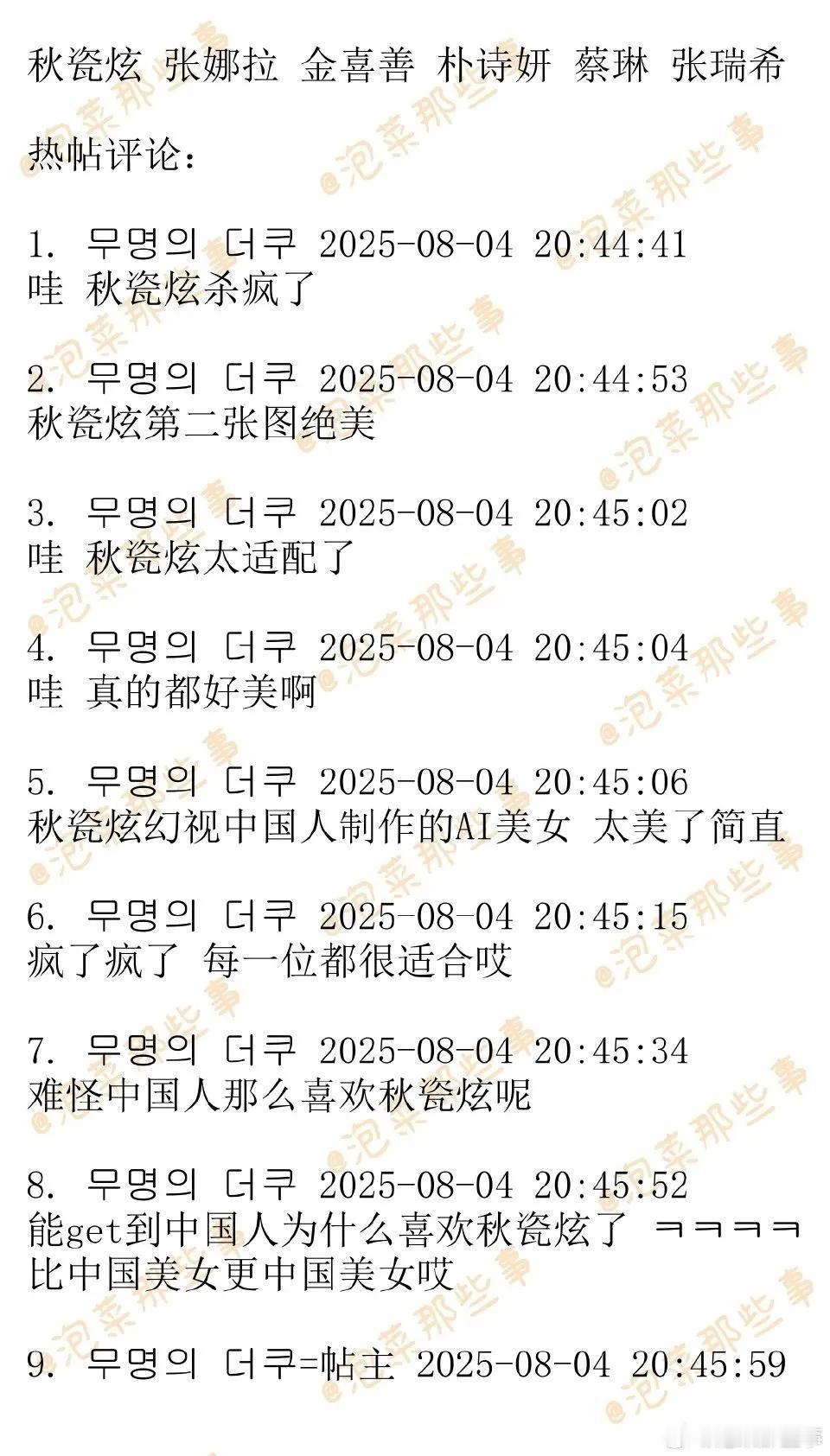 秋瓷炫 张娜拉 金喜善 朴诗妍 蔡琳 张瑞希

热帖评论：

1. 무명의 더쿠 2025-08-04 20:44:41
哇 秋瓷炫杀疯了

2. 무명의 더쿠 2025-08-04 20:44:53
秋瓷炫第二张图绝美

3. 무명의 더쿠 2025-08-04 20:45:02
哇 秋瓷炫太适配了

4. 무명의 더쿠 2025-08-04 20:45:04
哇 真的都好美啊

5. 무명의 더쿠 2025-08-04 20:45:06
秋瓷炫幻视中国人制作的AI美女 太美了简直

6. 무명의 더쿠 2025-08-04 20:45:15
疯了疯了 每一位都很适合哎

7. 무명의 더쿠 2025-08-04 20:45:34
难怪中国人那么喜欢秋瓷炫呢

8. 무명의 더쿠 2025-08-04 20:45:52
能get到中国人为什么喜欢秋瓷炫了 ㅋㅋㅋㅋ
比中国美女更中国美女哎

9. 무명의 더쿠=帖主 2025-08-04 20:45:59

@泡菜那些事